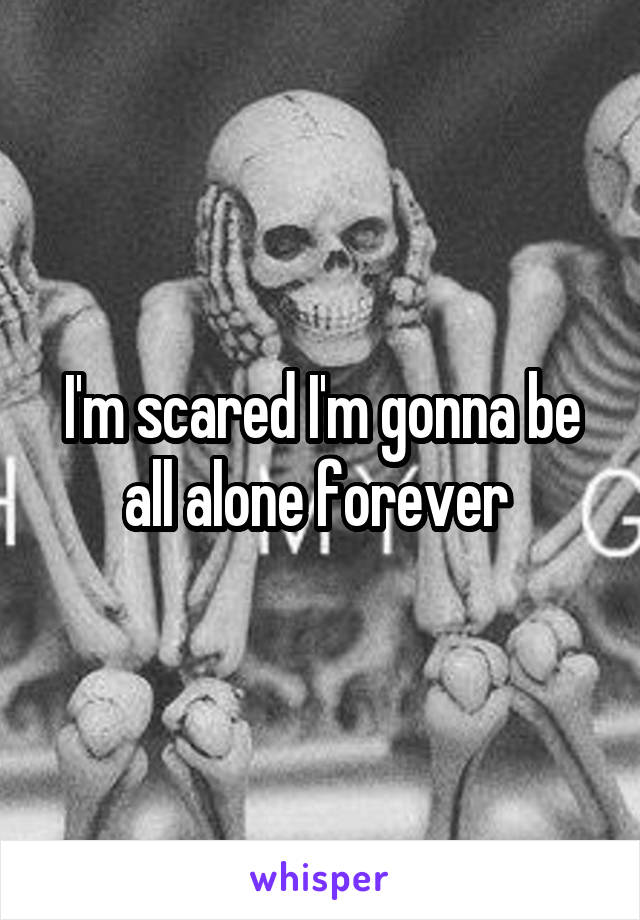 I'm scared I'm gonna be all alone forever

whisper